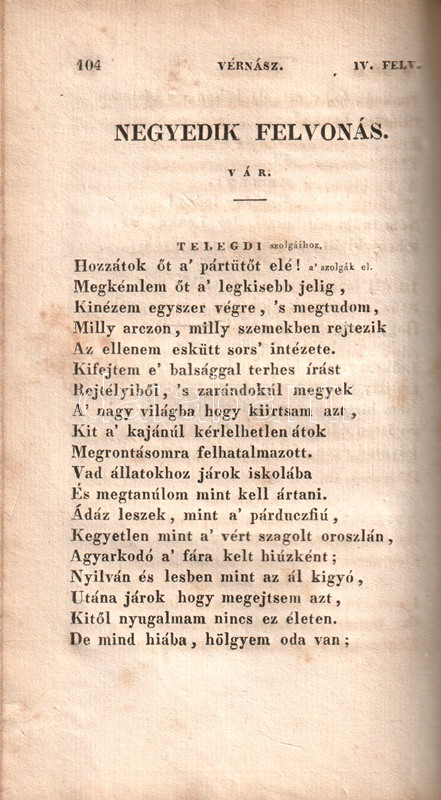 104 VÉRNÁSZ. IV. FELV.

NEGYEDIK FELVONÁS.

VÁR.

TELEGDI szolgáihoz.

Hozzátok őt a' pártütőt elé! a' szolgák el.
Megkémlem őt a' legkisebb jelig,
Kinézem egyszer végre, 's megtudom,
Milly arczon, milly szemekben rejtezik
Az ellenem eskütt sors' intézete.
Kifejtem e' balsággal terhes írást
Rejtélyiből, 's zarándokúl megyek
A' nagy világba hogy kiirtsam azt,
Kit a' kajánúl kérlelhetlen átok
Megrontásomra felhatalmazott.
Vad állatokhoz járok iskolába
És megtanúlom mint kell ártani.
Ádáz leszek, mint a' párduczfiú,
Kegyetlen mint a' vért szagolt oroszlán,
Agyarkodó a' fára kelt hiúzként;
Nyilván és lesben mint az ál kigyó,
Utána járok hogy megejtsem azt,
Kitől nyugalmam nincs ez életen.
De mind hiába, hölgyem oda van;